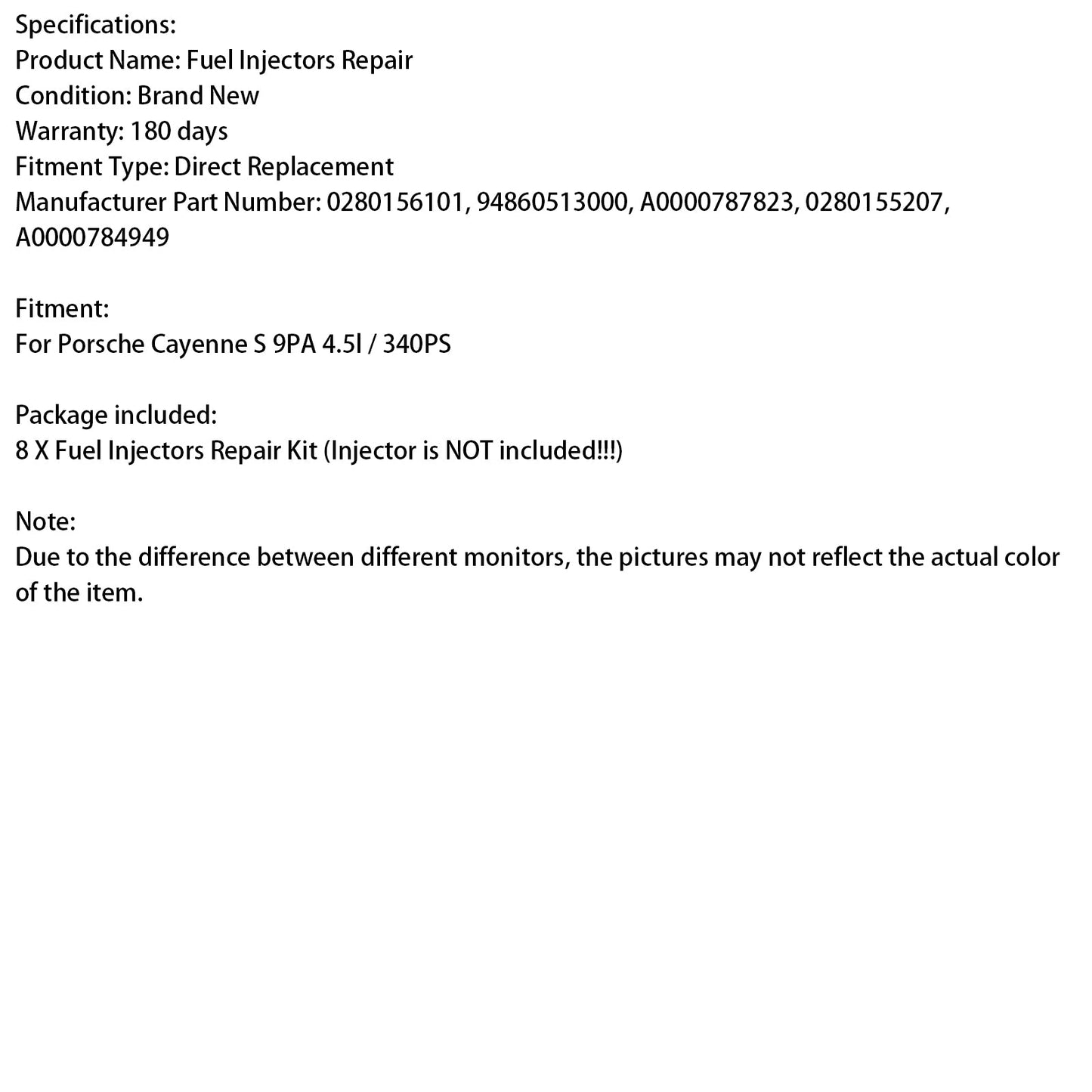 Specifications:
Product Name: Fuel Injectors Repair
Condition: Brand New
Warranty: 180 days
Fitment Type: Direct Replacement
Manufacturer Part Number: 0280156101, 94860513000, A0000787823, 0280155207, A0000784949

Fitment:
For Porsche Cayenne S 9PA 4.5l / 340PS

Package included:
8 X Fuel Injectors Repair Kit (Injector is NOT included!!!)

Note:
Due to the difference between different monitors, the pictures may not reflect the actual color of the item.